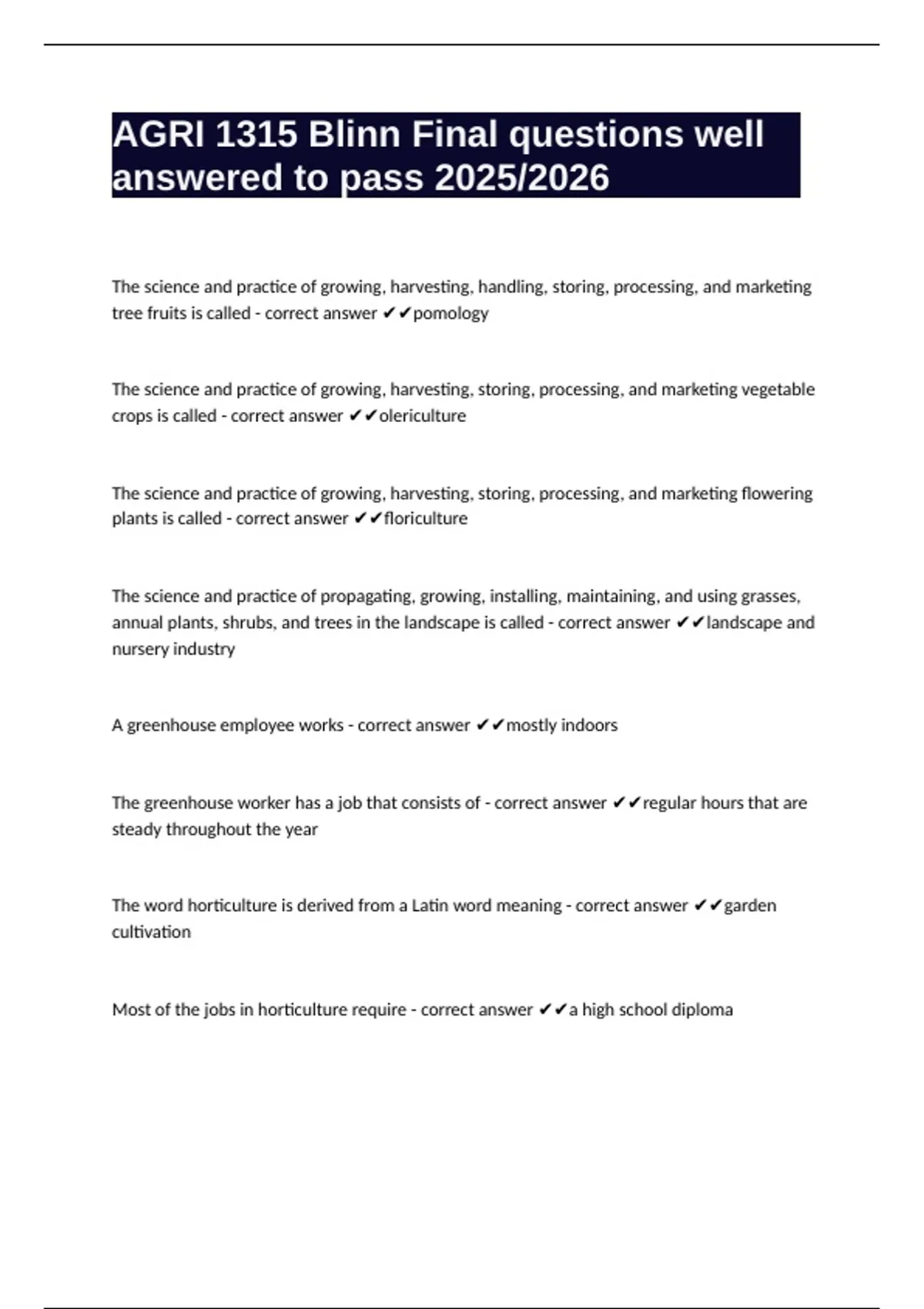 AGRI 1315 Blinn Final questions well answered to pass 2025/2026

The science and practice of growing, harvesting, handling, storing, processing, and marketing tree fruits is called - correct answer ✔✔pomology

The science and practice of growing, harvesting, storing, processing, and marketing vegetable crops is called - correct answer ✔✔olericulture

The science and practice of growing, harvesting, storing, processing, and marketing flowering plants is called - correct answer ✔✔floriculture

The science and practice of propagating, growing, installing, maintaining, and using grasses, annual plants, shrubs, and trees in the landscape is called - correct answer ✔✔landscape and nursery industry

A greenhouse employee works - correct answer ✔✔mostly indoors

The greenhouse worker has a job that consists of - correct answer ✔✔regular hours that are steady throughout the year

The word horticulture is derived from a Latin word meaning - correct answer ✔✔garden cultivation

Most of the jobs in horticulture require - correct answer ✔✔a high school diploma